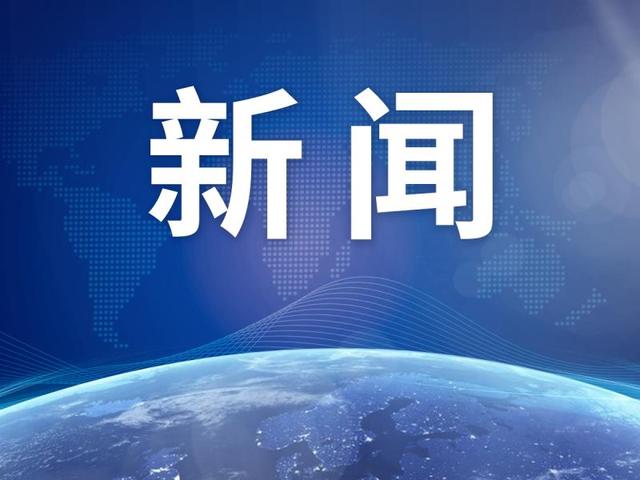 新闻